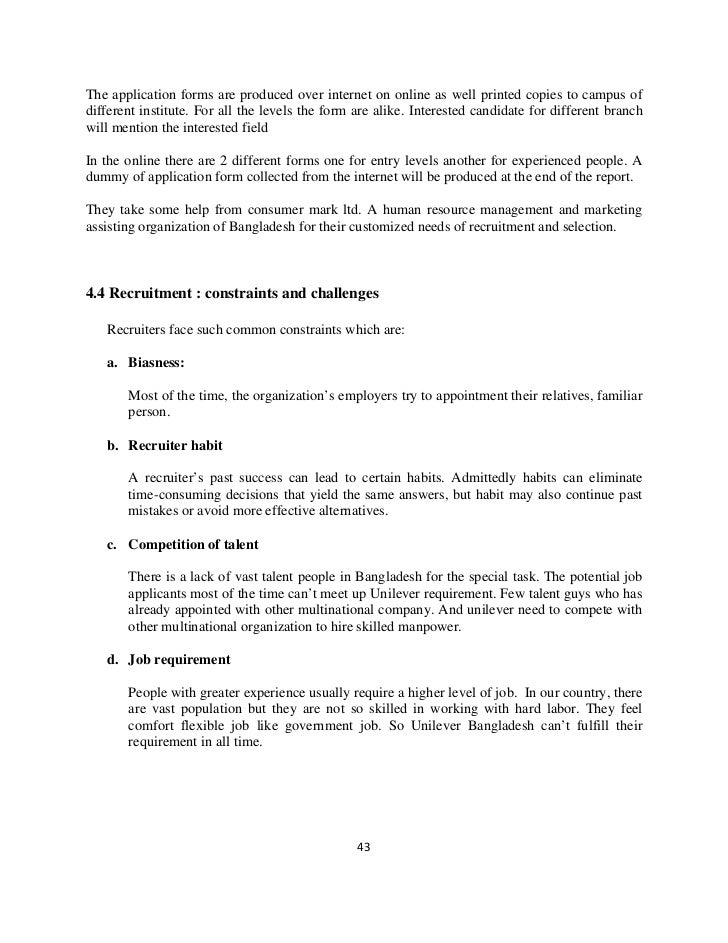 The application forms are produced over internet on online as well printed copies to campus of different institute. For all the levels the form are alike. Interested candidate for different branch will mention the interested field

In the online there are 2 different forms one for entry levels another for experienced people. A dummy of application form collected from the internet will be produced at the end of the report.

They take some help from consumer mark ltd. A human resource management and marketing assisting organization of Bangladesh for their customized needs of recruitment and selection.

4.4 Recruitment : constraints and challenges

Recruiters face such common constraints which are:

a. Biasness:

Most of the time, the organization's employers try to appointment their relatives, familiar person.

b. Recruiter habit

A recruiter's past success can lead to certain habits. Admittedly habits can eliminate time-consuming decisions that yield the same answers, but habit may also continue past mistakes or avoid more effective alternatives.

c. Competition of talent

There is a lack of vast talent people in Bangladesh for the special task. The potential job applicants most of the time can't meet up Unilever requirement. Few talent guys who has already appointed with other multinational company. And unilever need to compete with other multinational organization to hire skilled manpower.

d. Job requirement

People with greater experience usually require a higher level of job. In our country, there are vast population but they are not so skilled in working with hard labor. They feel comfort flexible job like government job. So Unilever Bangladesh can't fulfill their requirement in all time.

43